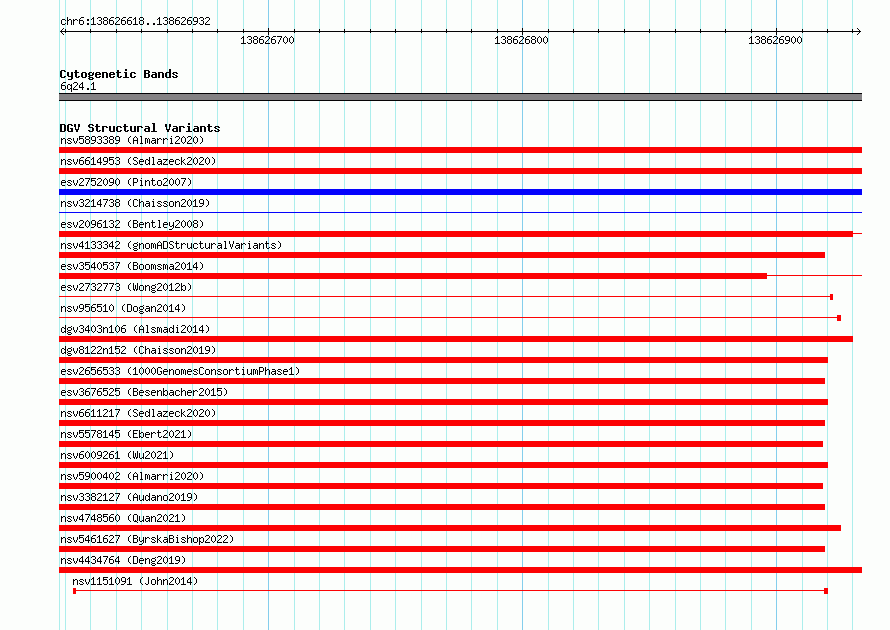 chr6:138626618..138626932

138626700

138626800

138626900

Cytogenetic Bands
6q24.1

DGV Structural Variants
nsv5893389 (Almarri2020)
nsv6614953 (Sedlazeck2020)
esv2752090 (Pinto2007)
nsv3214738 (Chaisson2019)
esv2096132 (Bentley2008)
nsv4133342 (gnomADStructuralVariants)
esv3540537 (Boomsma2014)
esv2732773 (Wong2012b)
nsv956510 (Dogan2014)
dgv3403n106 (Alsmadi2014)
dgv8122n152 (Chaisson2019)
esv2656533 (1000GenomesConsortiumPhase1)
esv3676525 (Besenbacher2015)
nsv6611217 (Sedlazeck2020)
nsv5578145 (Ebert2021)
nsv6009261 (Wu2021)
nsv5900402 (Almarri2020)
nsv3382127 (Audano2019)
nsv4748560 (Quan2021)
nsv5461627 (ByrskaBishop2022)
nsv4434764 (Deng2019)
nsv1151091 (John2014)